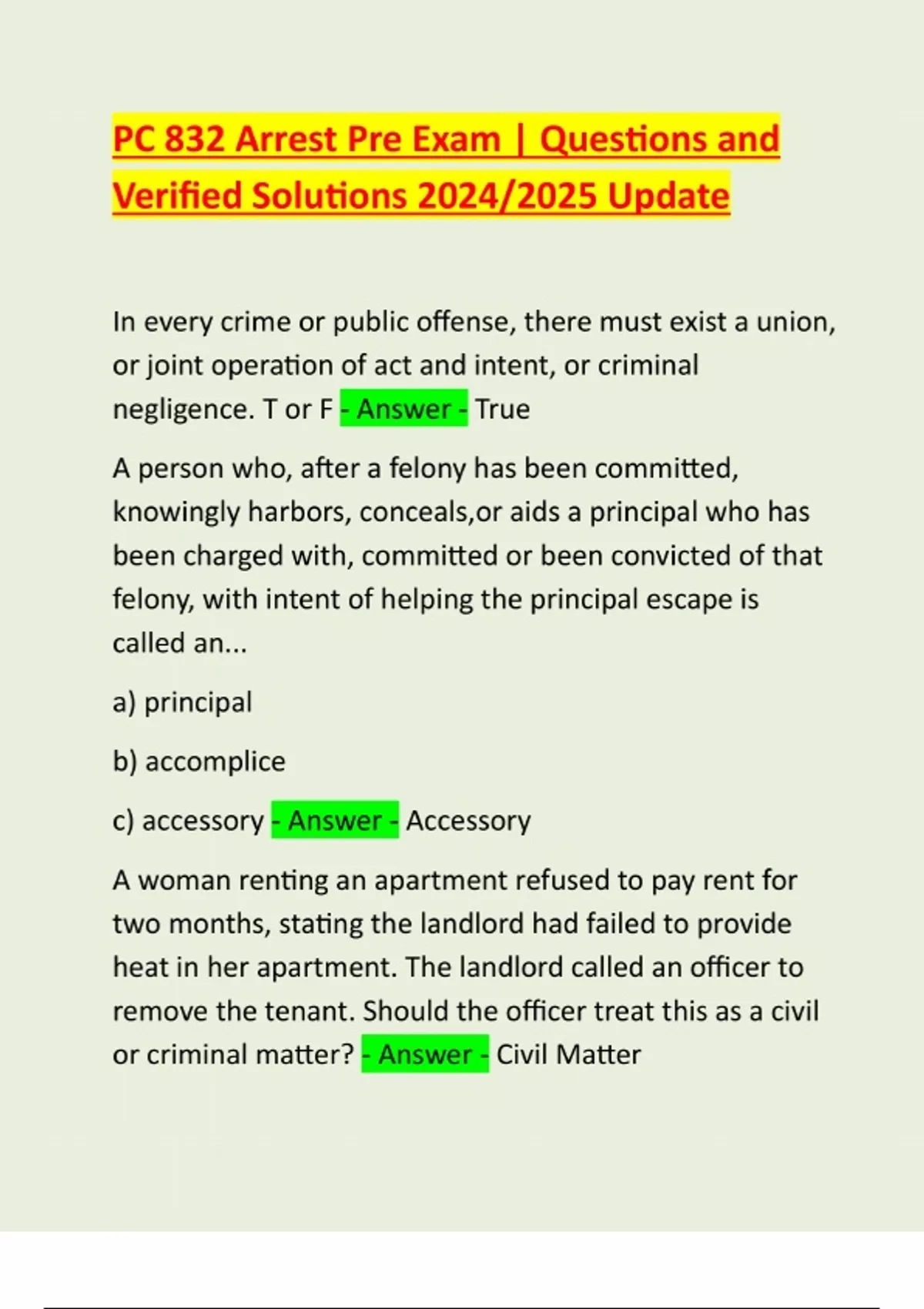 PC 832 Arrest Pre Exam | Questions and Verified Solutions 2024/2025 Update

In every crime or public offense, there must exist a union, or joint operation of act and intent, or criminal negligence. T or F - Answer - True

A person who, after a felony has been committed, knowingly harbors, conceals,or aids a principal who has been charged with, committed or been convicted of that felony, with intent of helping the principal escape is called an...

a) principal

b) accomplice

c) accessory - Answer - Accessory

A woman renting an apartment refused to pay rent for two months, stating the landlord had failed to provide heat in her apartment. The landlord called an officer to remove the tenant. Should the officer treat this as a civil or criminal matter? - Answer - Civil Matter